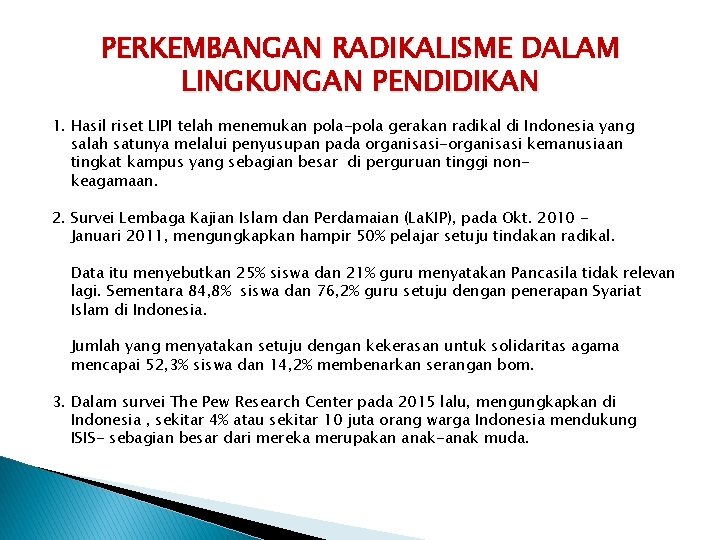 PERKEMBANGAN RADIKALISME DALAM LINGKUNGAN PENDIDIKAN

1. Hasil riset LIPI telah menemukan pola-pola gerakan radikal di Indonesia yang salah satunya melalui penyusupan pada organisasi-organisasi kemanusiaan tingkat kampus yang sebagian besar di perguruan tinggi non-keagamaan.

2. Survei Lembaga Kajian Islam dan Perdamaian (LaKIP), pada Okt. 2010 - Januari 2011, mengungkapkan hampir 50% pelajar setuju tindakan radikal.

Data itu menyebutkan 25% siswa dan 21% guru menyatakan Pancasila tidak relevan lagi. Sementara 84,8% siswa dan 76,2% guru setuju dengan penerapan Syariat Islam di Indonesia.

Jumlah yang menyatakan setuju dengan kekerasan untuk solidaritas agama mencapai 52,3% siswa dan 14,2% membenarkan serangan bom.

3. Dalam survei The Pew Research Center pada 2015 lalu, mengungkapkan di Indonesia , sekitar 4% atau sekitar 10 juta orang warga Indonesia mendukung ISIS- sebagian besar dari mereka merupakan anak-anak muda.